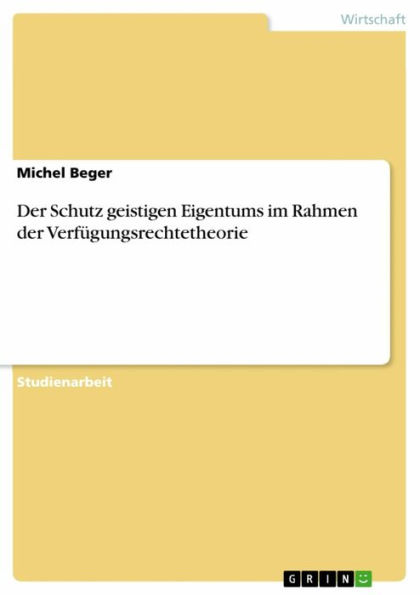 Wirtschaft

Michel Beger

Der Schutz geistigen Eigentums im Rahmen der Verfügungsrechtetheorie

Studienarbeit

GRIN